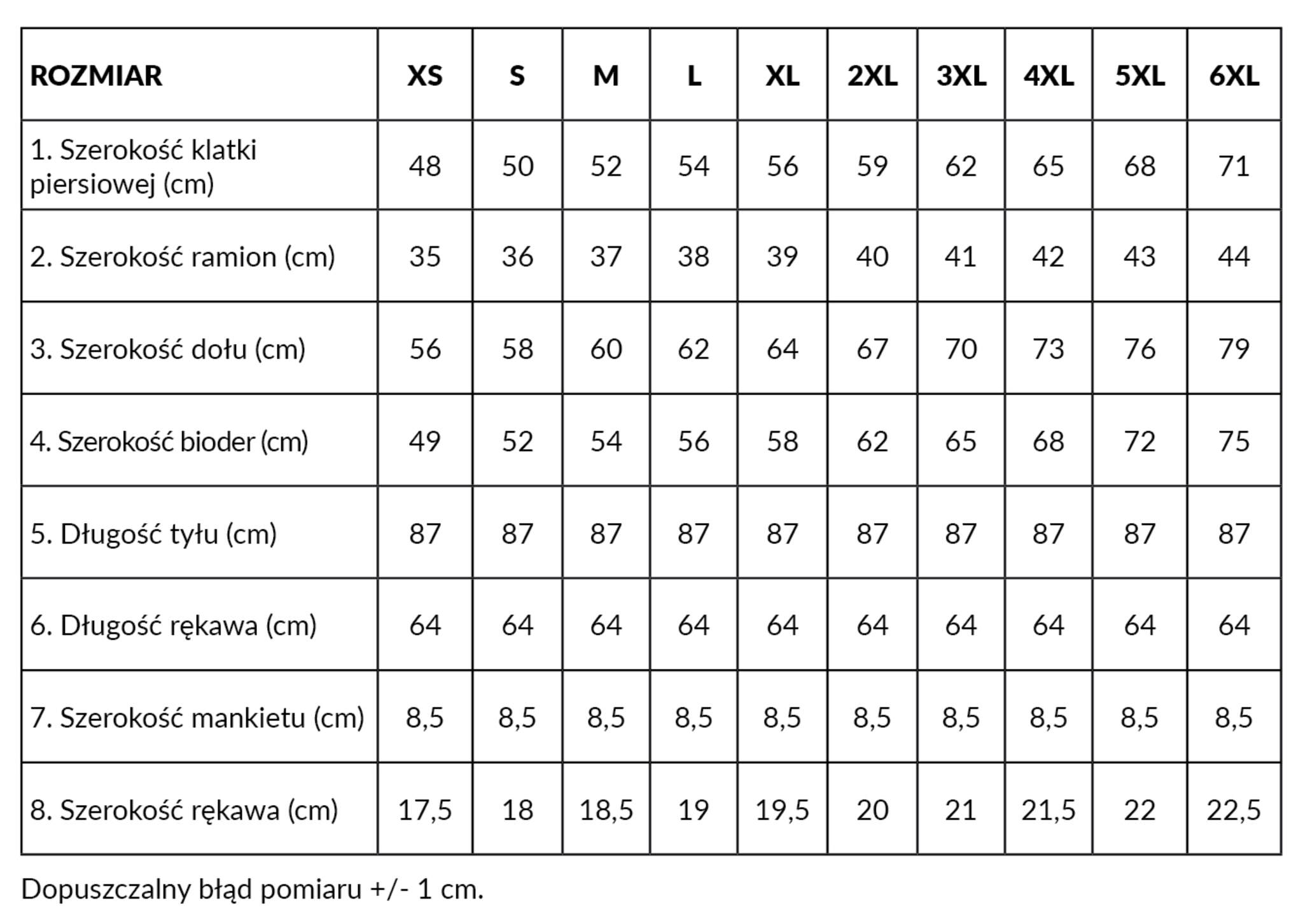 | ROZMIAR | XS | S | M | L | XL | 2XL | 3XL | 4XL | 5XL | 6XL |
|---|---|---|---|---|---|---|---|---|---|---|
| 1. Szerokość klatki piersiowej (cm) | 48 | 50 | 52 | 54 | 56 | 59 | 62 | 65 | 68 | 71 |
| 2. Szerokość ramion (cm) | 35 | 36 | 37 | 38 | 39 | 40 | 41 | 42 | 43 | 44 |
| 3. Szerokość dołu (cm) | 56 | 58 | 60 | 62 | 64 | 67 | 70 | 73 | 76 | 79 |
| 4. Szerokość bioder (cm) | 49 | 52 | 54 | 56 | 58 | 62 | 65 | 68 | 72 | 75 |
| 5. Długość tyłu (cm) | 87 | 87 | 87 | 87 | 87 | 87 | 87 | 87 | 87 | 87 |
| 6. Długość rękawa (cm) | 64 | 64 | 64 | 64 | 64 | 64 | 64 | 64 | 64 | 64 |
| 7. Szerokość mankietu (cm) | 8,5 | 8,5 | 8,5 | 8,5 | 8,5 | 8,5 | 8,5 | 8,5 | 8,5 | 8,5 |
| 8. Szerokość rękawa (cm) | 17,5 | 18 | 18,5 | 19 | 19,5 | 20 | 21 | 21,5 | 22 | 22,5 |

Dopuszczalny błąd pomiaru +/- 1 cm.